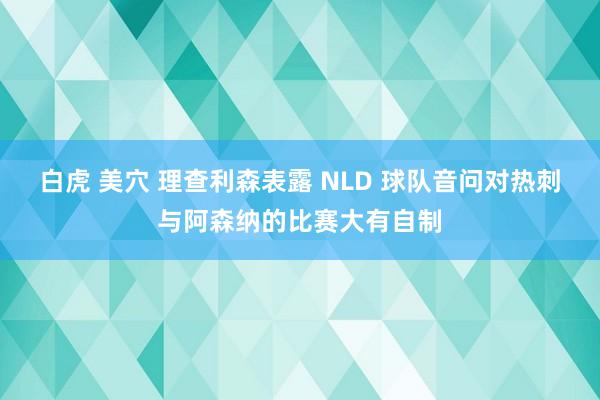 白虎 美穴 理查利森表露 NLD 球队音问对热刺与阿森纳的比赛大有自制